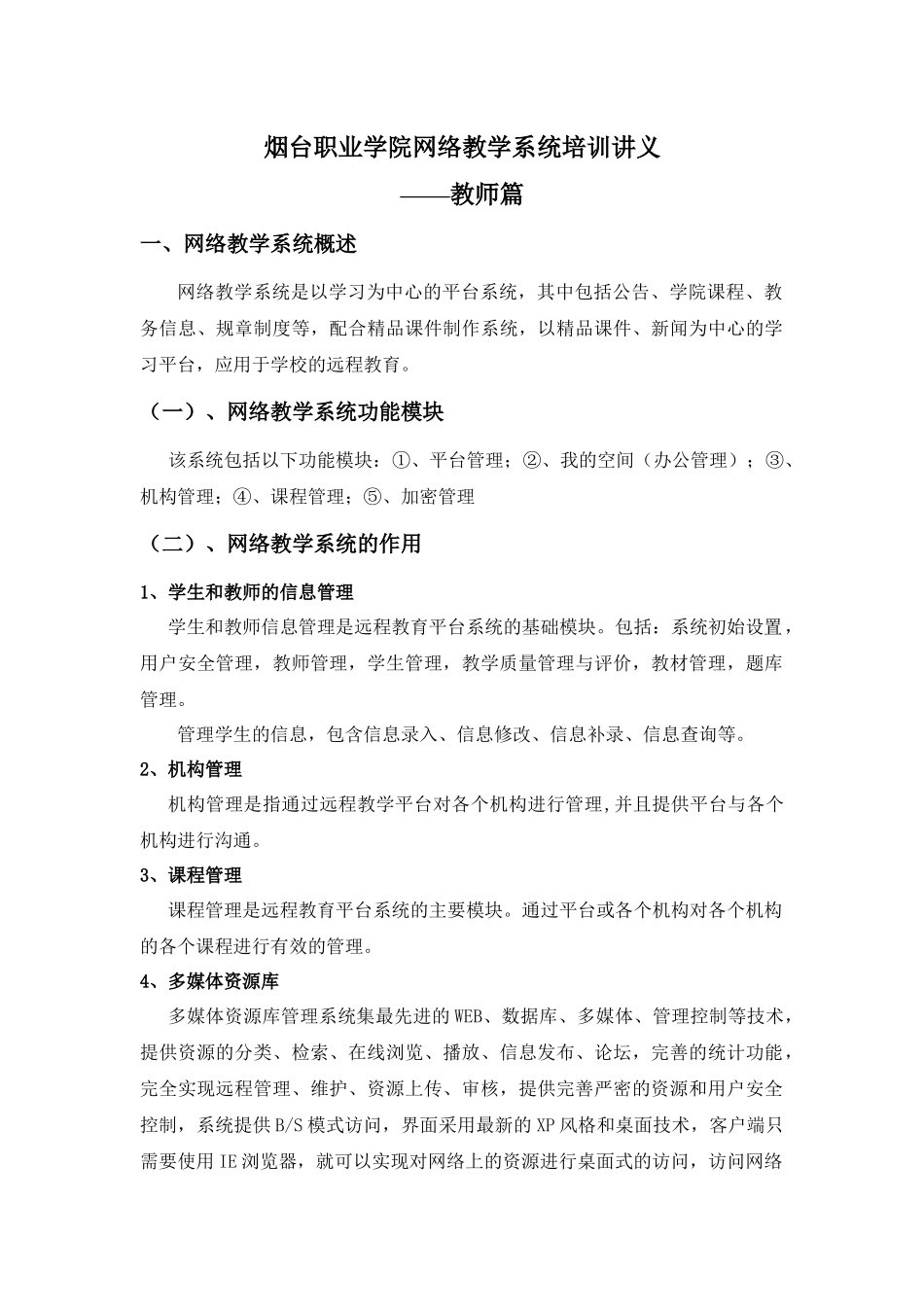 烟台职业学院网络教学系统培训讲义

——教师篇

一、网络教学系统概述

网络教学系统是以学习为中心的平台系统，其中包括公告、学院课程、教务信息、规章制度等，配合精品课件制作系统，以精品课件、新闻为中心的学习平台，应用于学校的远程教育。

（一）、网络教学系统功能模块

该系统包括以下功能模块：①、平台管理；②、我的空间（办公管理）；③、机构管理；④、课程管理；⑤、加密管理

（二）、网络教学系统的作用

1、学生和教师的信息管理

学生和教师信息管理是远程教育平台系统的基础模块。包括：系统初始设置，用户安全管理，教师管理，学生管理，教学质量管理与评价，教材管理，题库管理。

管理学生的信息，包含信息录入、信息修改、信息补录、信息查询等。

2、机构管理

机构管理是指通过远程教学平台对各个机构进行管理,并且提供平台与各个机构进行沟通。

3、课程管理

课程管理是远程教育平台系统的主要模块。通过平台或各个机构对各个机构的各个课程进行有效的管理。

4、多媒体资源库

多媒体资源库管理系统集最先进的WEB、数据库、多媒体、管理控制等技术，提供资源的分类、检索、在线浏览、播放、信息发布、论坛，完善的统计功能，完全实现远程管理、维护、资源上传、审核，提供完善严密的资源和用户安全控制，系统提供B/S模式访问，界面采用最新的XP风格和桌面技术，客户端只需要使用IE浏览器，就可以实现对网络上的资源进行桌面式的访问，访问网络